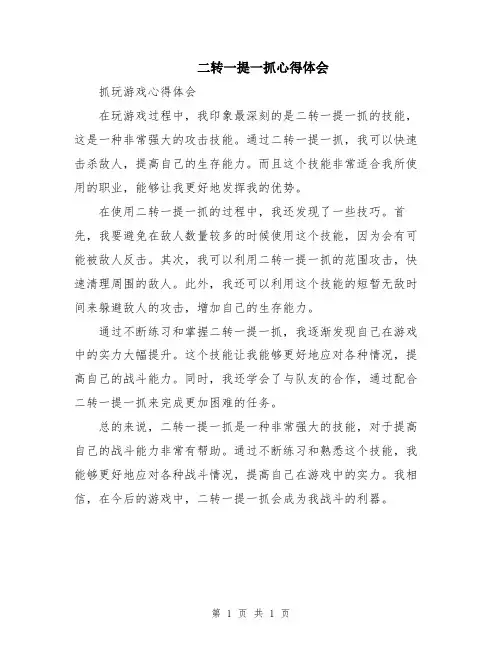 二转一提一抓心得体会

抓玩游戏心得体会

在玩游戏过程中，我印象最深刻的是二转一提一抓的技能，这是一种非常强大的攻击技能。通过二转一提一抓，我可以快速击杀敌人，提高自己的生存能力。而且这个技能非常适合我所使用的职业，能够让我更好地发挥我的优势。

在使用二转一提一抓的过程中，我还发现了一些技巧。首先，我要避免在敌人数量较多的时候使用这个技能，因为会有可能被敌人反击。其次，我可以利用二转一提一抓的范围攻击，快速清理周围的敌人。此外，我还可以利用这个技能的短暂无敌时间来躲避敌人的攻击，增加自己的生存能力。

通过不断练习和掌握二转一提一抓，我逐渐发现自己在游戏中的实力大幅提升。这个技能让我能够更好地应对各种情况，提高自己的战斗能力。同时，我还学会了与队友的合作，通过配合二转一提一抓来完成更加困难的任务。

总的来说，二转一提一抓是一种非常强大的技能，对于提高自己的战斗能力非常有帮助。通过不断练习和熟悉这个技能，我能够更好地应对各种战斗情况，提高自己在游戏中的实力。我相信，在今后的游戏中，二转一提一抓会成为我战斗的利器。

第 1 页 共 1 页